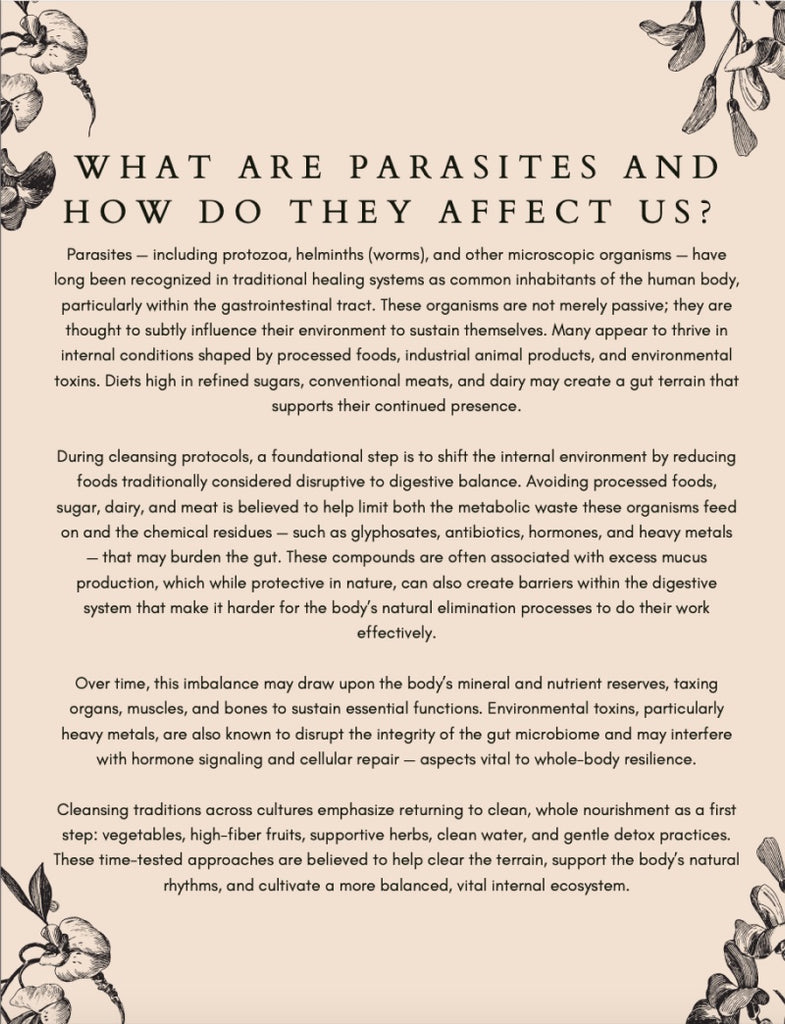 WHAT ARE PARASITES AND HOW DO THEY AFFECT US?

Parasites — including protozoa, helminths (worms), and other microscopic organisms — have long been recognized in traditional healing systems as common inhabitants of the human body, particularly within the gastrointestinal tract. These organisms are not merely passive; they are thought to subtly influence their environment to sustain themselves. Many appear to thrive in internal conditions shaped by processed foods, industrial animal products, and environmental toxins. Diets high in refined sugars, conventional meats, and dairy may create a gut terrain that supports their continued presence.

During cleansing protocols, a foundational step is to shift the internal environment by reducing foods traditionally considered disruptive to digestive balance. Avoiding processed foods, sugar, dairy, and meat is believed to help limit both the metabolic waste these organisms feed on and the chemical residues — such as glyphosates, antibiotics, hormones, and heavy metals — that may burden the gut. These compounds are often associated with excess mucus production, which while protective in nature, can also create barriers within the digestive system that make it harder for the body's natural elimination processes to do their work effectively.

Over time, this imbalance may draw upon the body's mineral and nutrient reserves, taxing organs, muscles, and bones to sustain essential functions. Environmental toxins, particularly heavy metals, are also known to disrupt the integrity of the gut microbiome and may interfere with hormone signaling and cellular repair — aspects vital to whole-body resilience.

Cleansing traditions across cultures emphasize returning to clean, whole nourishment as a first step: vegetables, high-fiber fruits, supportive herbs, clean water, and gentle detox practices. These time-tested approaches are believed to help clear the terrain, support the body's natural rhythms, and cultivate a more balanced, vital internal ecosystem.